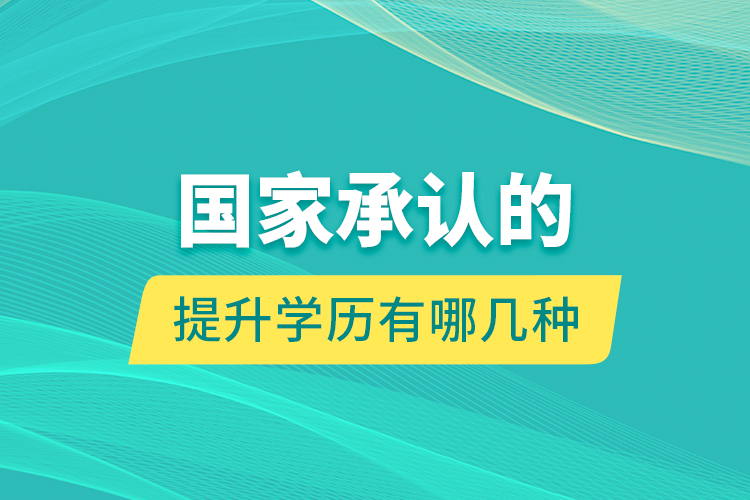 国家承认的

提升学历有哪几种